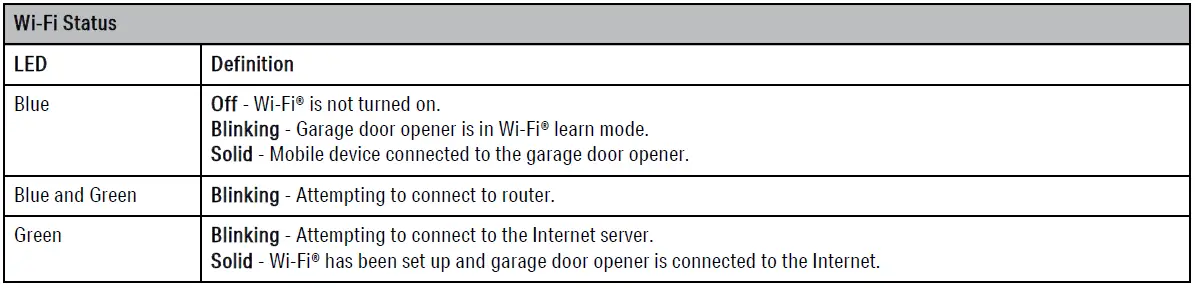 Wi-Fi Status

| LED | Definition |
|---|---|
| Blue | Off - Wi-Fi® is not turned on.<br>Blinking - Garage door opener is in Wi-Fi® learn mode.<br>Solid - Mobile device connected to the garage door opener. |
| Blue and Green | Blinking - Attempting to connect to router. |
| Green | Blinking - Attempting to connect to the Internet server.<br>Solid - Wi-Fi® has been set up and garage door opener is connected to the Internet. |